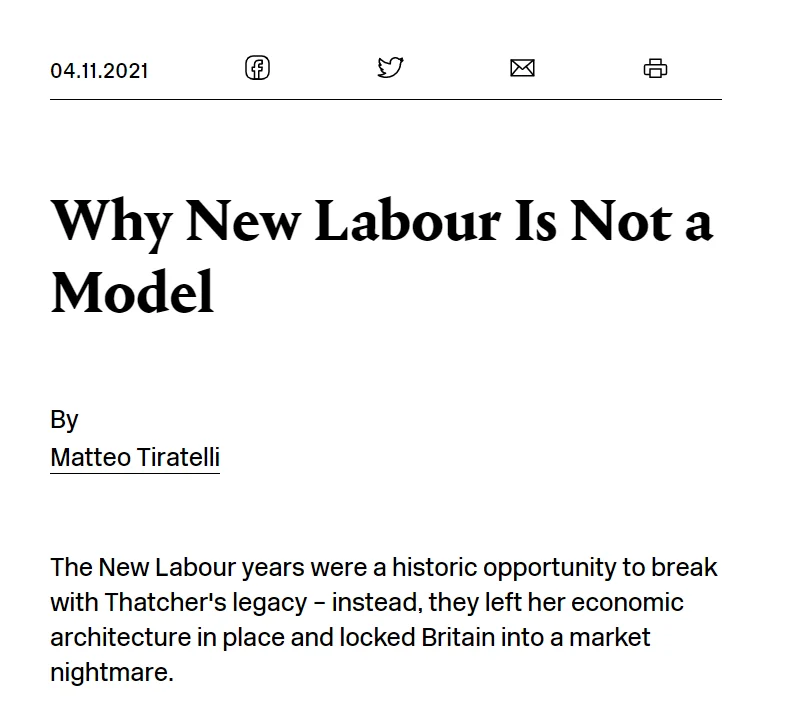 04.11.2021

Why New Labour Is Not a Model

By
Matteo Tiratelli

The New Labour years were a historic opportunity to break with Thatcher's legacy – instead, they left her economic architecture in place and locked Britain into a market nightmare.